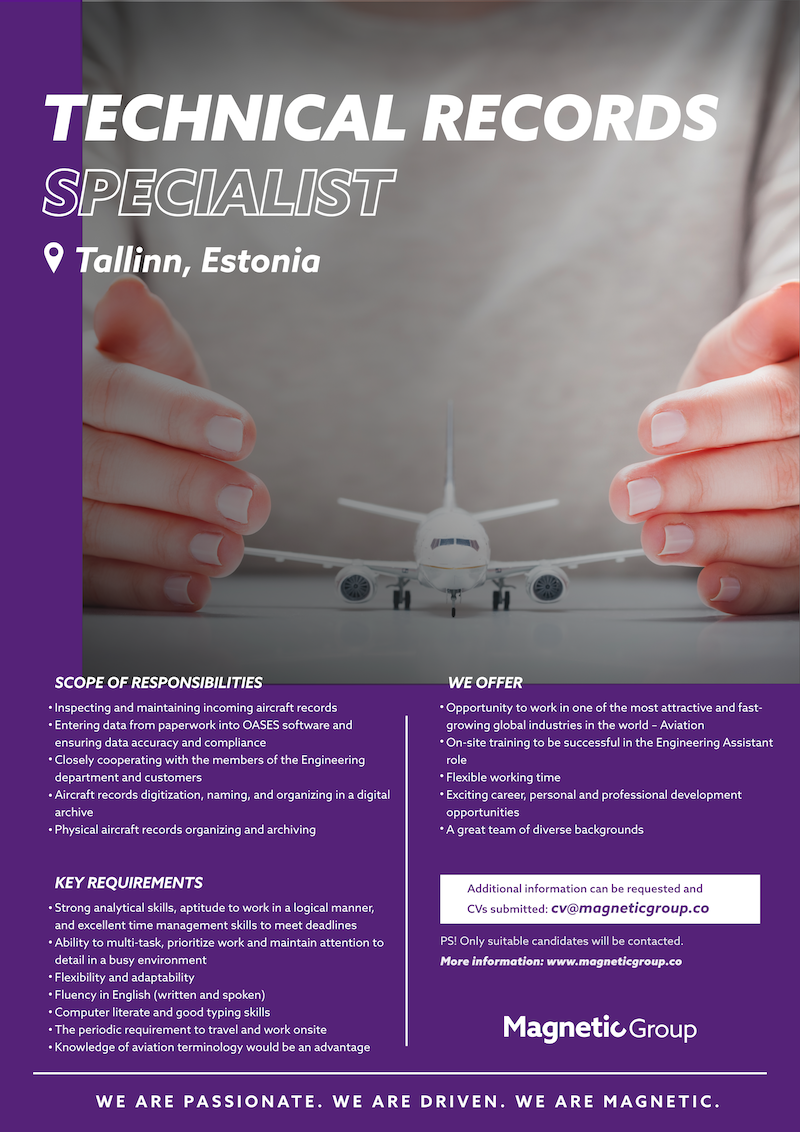 TECHNICAL RECORDS SPECIALIST

Tallinn, Estonia

SCOPE OF RESPONSIBILITIES
• Inspecting and maintaining incoming aircraft records
• Entering data from paperwork into OASES software and ensuring data accuracy and compliance
• Closely cooperating with the members of the Engineering department and customers
• Aircraft records digitization, naming, and organizing in a digital archive
• Physical aircraft records organizing and archiving

KEY REQUIREMENTS
• Strong analytical skills, aptitude to work in a logical manner, and excellent time management skills to meet deadlines
• Ability to multi-task, prioritize work and maintain attention to detail in a busy environment
• Flexibility and adaptability
• Fluency in English (written and spoken)
• Computer literate and good typing skills
• The periodic requirement to travel and work onsite
• Knowledge of aviation terminology would be an advantage

WE OFFER
• Opportunity to work in one of the most attractive and fast-growing global industries in the world – Aviation
• On-site training to be successful in the Engineering Assistant role
• Flexible working time
• Exciting career, personal and professional development opportunities
• A great team of diverse backgrounds

Additional information can be requested and CVs submitted: cv@magneticgroup.co

PS! Only suitable candidates will be contacted.
More information: www.magneticgroup.co

Magnetic Group

WE ARE PASSIONATE. WE ARE DRIVEN. WE ARE MAGNETIC.